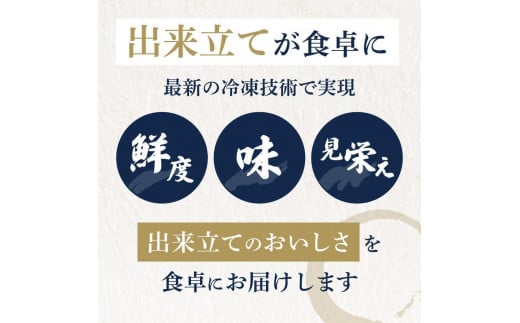 出来立てが食卓に

最新の冷凍技術で実現

鮮度

味

見栄え

出来立てのおいしさを

食卓にお届けします